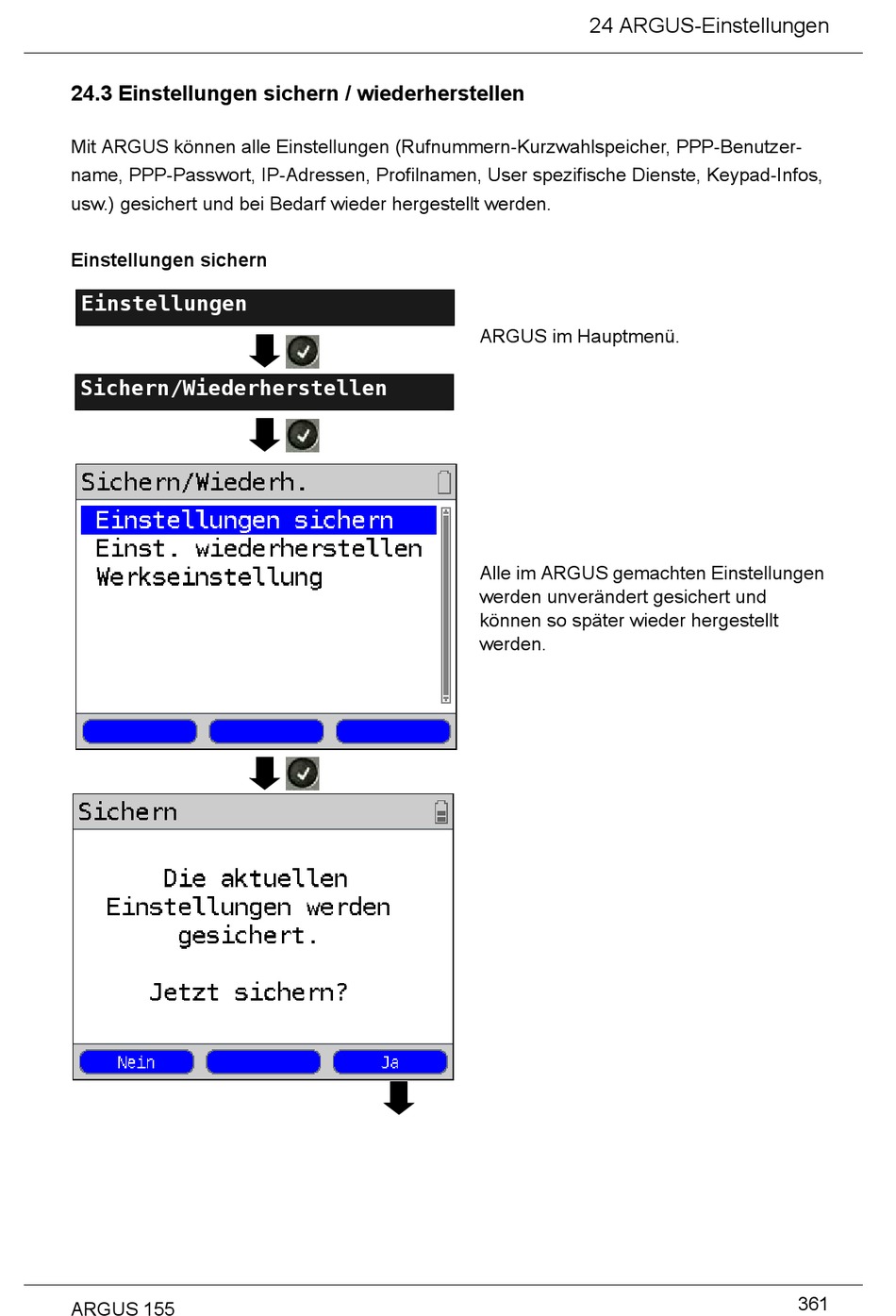 24 ARGUS-Einstellungen

24.3 Einstellungen sichern / wiederherstellen

Mit ARGUS können alle Einstellungen (Rufnummern-Kurzwahlspeicher, PPP-Benutzername, PPP-Passwort, IP-Adressen, Profilnamen, User spezifische Dienste, Keypad-Infos, usw.) gesichert und bei Bedarf wieder hergestellt werden.

Einstellungen sichern

Einstellungen

ARGUS im Hauptmenü.

Sichern/Wiederherstellen

Sichern/Wiederh.

Einstellungen sichern
Einst. wiederherstellen
Werkseinstellung

Alle im ARGUS gemachten Einstellungen werden unverändert gesichert und können so später wieder hergestellt werden.

Sichern

Die aktuellen Einstellungen werden gesichert.

Jetzt sichern?

Nein

Ja

ARGUS 155

361